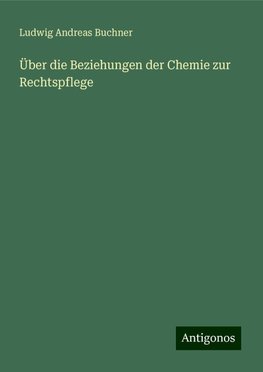 Ludwig Andreas Buchner

Über die Beziehungen der Chemie zur Rechtspflege

Antigonos